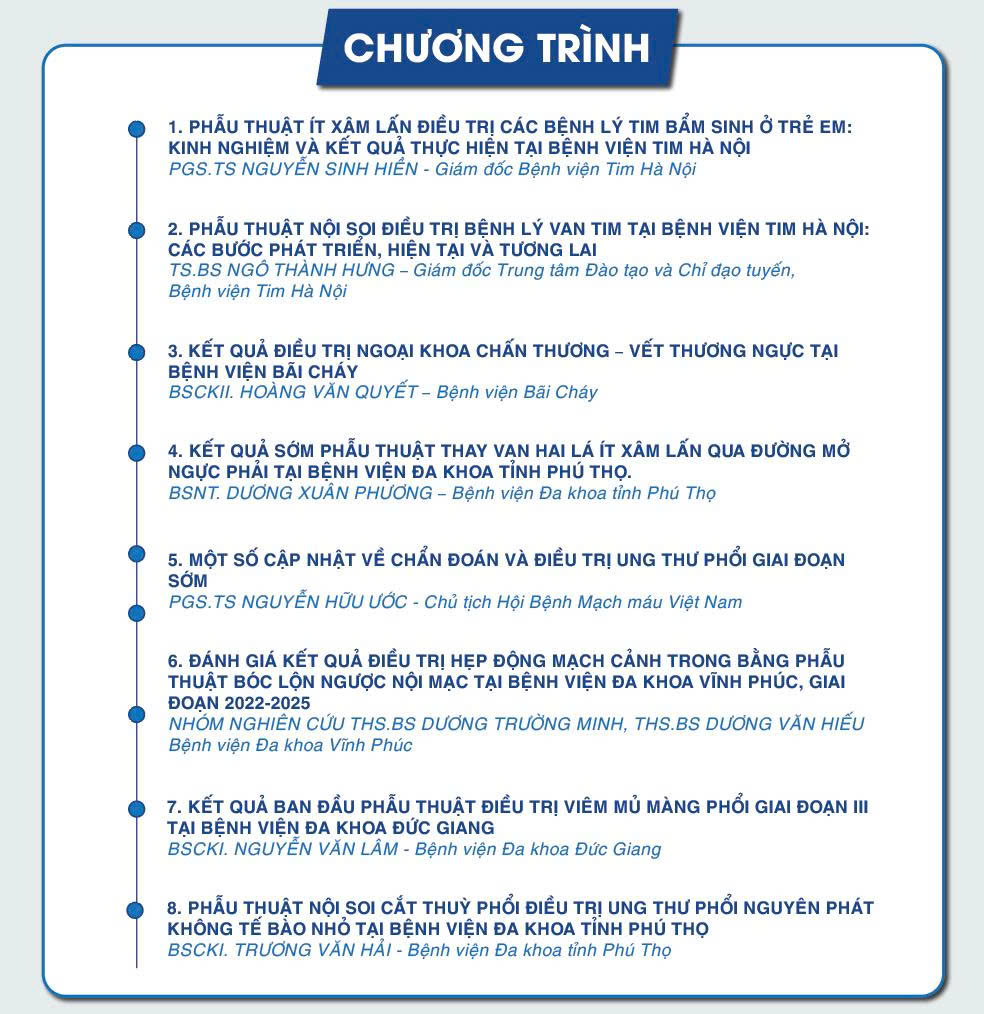 CHƯƠNG TRÌNH

1. PHẪU THUẬT ÍT XÂM LẤN ĐIỀU TRỊ CÁC BỆNH LÝ TIM BẨM SINH Ở TRẺ EM: KINH NGHIỆM VÀ KẾT QUẢ THỰC HIỆN TẠI BỆNH VIỆN TIM HÀ NỘI
PGS.TS NGUYỄN SINH HIỀN - Giám đốc Bệnh viện Tim Hà Nội

2. PHẪU THUẬT NỘI SOI ĐIỀU TRỊ BỆNH LÝ VAN TIM TẠI BỆNH VIỆN TIM HÀ NỘI: CÁC BƯỚC PHÁT TRIỂN, HIỆN TẠI VÀ TƯƠNG LAI
TS.BS NGÔ THÀNH HƯNG – Giám đốc Trung tâm Đào tạo và Chỉ đạo tuyến, Bệnh viện Tim Hà Nội

3. KẾT QUẢ ĐIỀU TRỊ NGOẠI KHOA CHẤN THƯƠNG – VẾT THƯƠNG NGỰC TẠI BỆNH VIỆN BÃI CHÁY
BSCKII. HOÀNG VĂN QUYẾT – Bệnh viện Bãi Cháy

4. KẾT QUẢ SỚM PHẪU THUẬT THAY VAN HAI LÁ ÍT XÂM LẤN QUA ĐƯỜNG MỞ NGỰC PHẢI TẠI BỆNH VIỆN ĐA KHOA TỈNH PHÚ THỌ.
BSNT. DƯƠNG XUÂN PHƯƠNG – Bệnh viện Đa khoa tỉnh Phú Thọ

5. MỘT SỐ CẬP NHẬT VỀ CHẨN ĐOÁN VÀ ĐIỀU TRỊ UNG THƯ PHỔI GIAI ĐOẠN SỚM
PGS.TS NGUYỄN HỮU ƯỚC - Chủ tịch Hội Bệnh Mạch máu Việt Nam

6. ĐÁNH GIÁ KẾT QUẢ ĐIỀU TRỊ HẸP ĐỘNG MẠCH CẢNH TRONG BẰNG PHẪU THUẬT BÓC LỘN NGƯỢC NỘI MẠC TẠI BỆNH VIỆN ĐA KHOA VĨNH PHÚC, GIAI ĐOẠN 2022-2025
NHÓM NGHIÊN CỨU THS.BS DƯƠNG TRƯỜNG MINH, THS.BS DƯƠNG VĂN HIẾU Bệnh viện Đa khoa Vĩnh Phúc

7. KẾT QUẢ BAN ĐẦU PHẪU THUẬT ĐIỀU TRỊ VIÊM MỦ MÀNG PHỔI GIAI ĐOẠN III TẠI BỆNH VIỆN ĐA KHOA ĐỨC GIANG
BSCKI. NGUYỄN VĂN LÂM - Bệnh viện Đa khoa Đức Giang

8. PHẪU THUẬT NỘI SOI CẮT THUỲ PHỔI ĐIỀU TRỊ UNG THƯ PHỔI NGUYÊN PHÁT KHÔNG TẾ BÀO NHỎ TẠI BỆNH VIỆN ĐA KHOA TỈNH PHÚ THỌ
BSCKI. TRƯƠNG VĂN HẢI - Bệnh viện Đa khoa tỉnh Phú Thọ